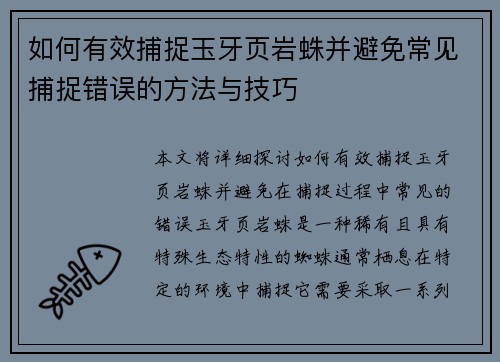 如何有效捕捉玉牙页岩蛛并避免常见捕捉错误的方法与技巧

本文将详细探讨如何有效捕捉玉牙页岩蛛并避免在捕捉过程中常见的错误玉牙页岩蛛是一种稀有且具有特殊生态特性的蜘蛛通常栖息在特定的环境中捕捉它需要采取一系列